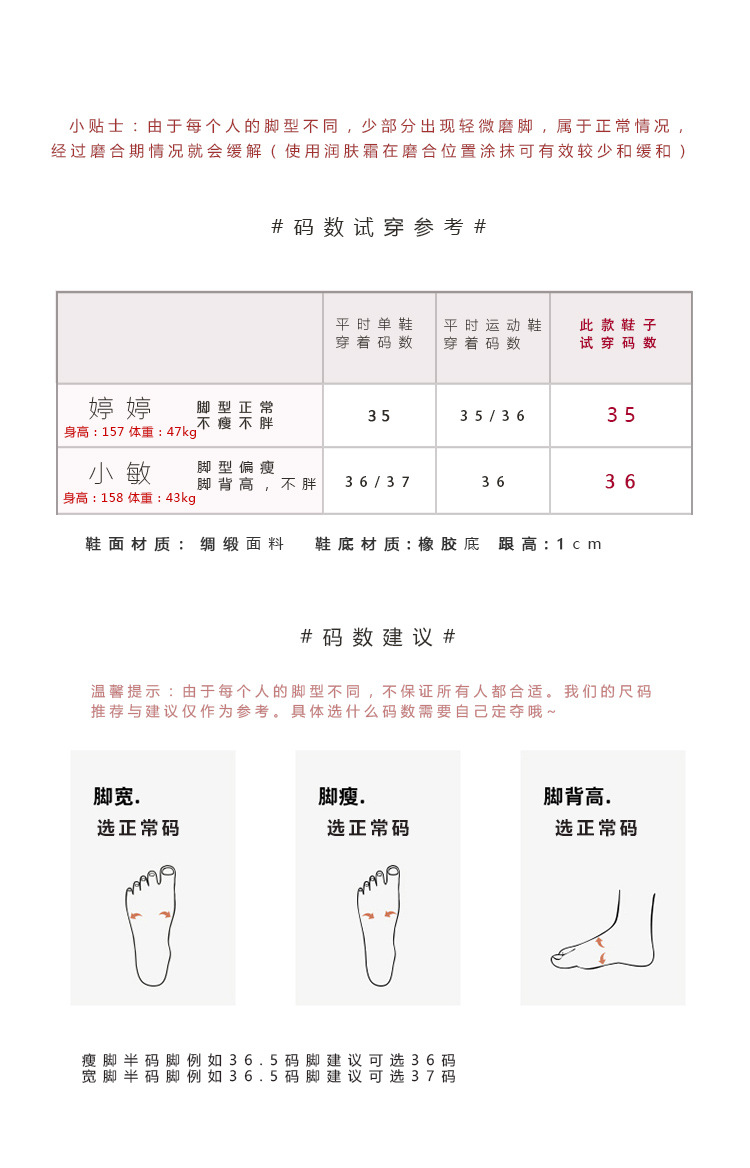 小贴士：由于每个人的脚型不同，少部分出现轻微磨脚，属于正常情况，经过磨合期情况就会缓解（使用润肤霜在磨合位置涂抹可有效较少和缓和）

# 码数试穿参考 #

|  | 平时单鞋穿着码数 | 平时运动鞋穿着码数 | 此款鞋子试穿码数 |
|---|---|---|---|
| 婷婷 脚型正常 不瘦不胖 身高：157 体重：47kg | 35 | 35/36 | 35 |
| 小敏 脚型偏瘦 脚背高，不胖 身高：158 体重：43kg | 36/37 | 36 | 36 |

鞋面材质：绸缎面料　鞋底材质：橡胶底　跟高：1cm

# 码数建议 #

温馨提示：由于每个人的脚型不同，不保证所有人都合适。我们的尺码推荐与建议仅作为参考。具体选什么码数需要自己定夺哦~

脚宽.
选正常码

脚瘦.
选正常码

脚背高.
选正常码

瘦脚半码脚例如36.5码脚建议可选36码
宽脚半码脚例如36.5码脚建议可选37码